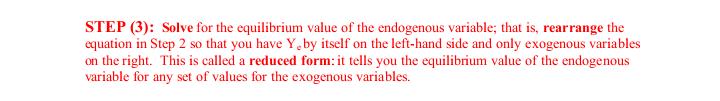 STEP (3): Solve for the equilibrium value of the endogenous variable; that is, rearrange the equation in Step 2 so that you have $Y_e$ by itself on the left-hand side and only exogenous variables on the right. This is called a reduced form: it tells you the equilibrium value of the endogenous variable for any set of values for the exogenous variables.